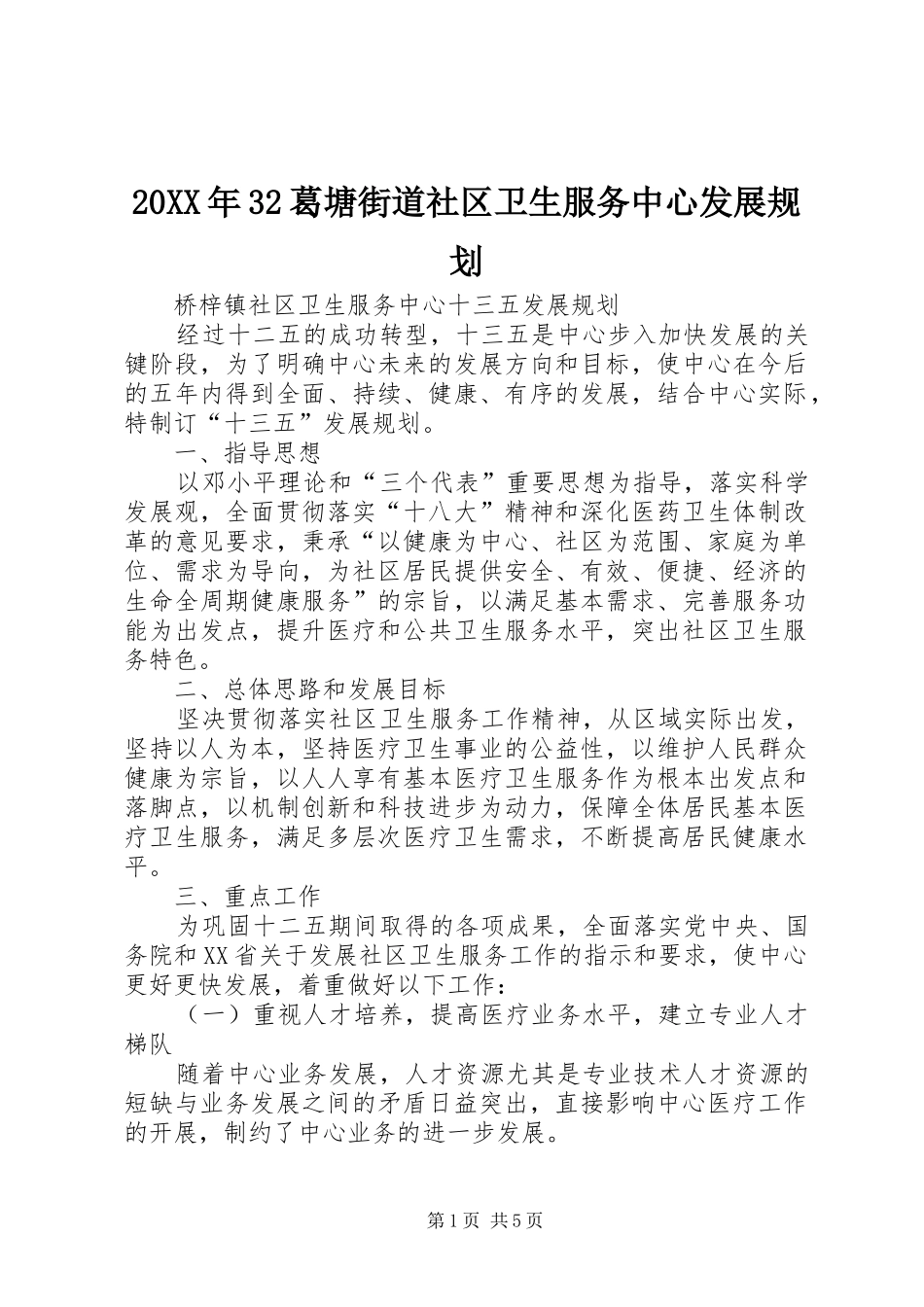 20XX年32葛塘街道社区卫生服务中心发展规划

桥梓镇社区卫生服务中心十三五发展规划

经过十二五的成功转型，十三五是中心步入加快发展的关键阶段，为了明确中心未来的发展方向和目标，使中心在今后的五年内得到全面、持续、健康、有序的发展，结合中心实际，特制订“十三五”发展规划。

一、指导思想

以邓小平理论和“三个代表”重要思想为指导，落实科学发展观，全面贯彻落实“十八大”精神和深化医药卫生体制改革的意见要求，秉承“以健康为中心、社区为范围、家庭为单位、需求为导向，为社区居民提供安全、有效、便捷、经济的生命全周期健康服务”的宗旨，以满足基本需求、完善服务功能为出发点，提升医疗和公共卫生服务水平，突出社区卫生服务特色。

二、总体思路和发展目标

坚决贯彻落实社区卫生服务工作精神，从区域实际出发，坚持以人为本，坚持医疗卫生事业的公益性，以维护人民群众健康为宗旨，以人人享有基本医疗卫生服务作为根本出发点和落脚点，以机制创新和科技进步为动力，保障全体居民基本医疗卫生服务，满足多层次医疗卫生需求，不断提高居民健康水平。

三、重点工作

为巩固十二五期间取得的各项成果，全面落实党中央、国务院和XX省关于发展社区卫生服务工作的指示和要求，使中心更好更快发展，着重做好以下工作：

（一）重视人才培养，提高医疗业务水平，建立专业人才梯队

随着中心业务发展，人才资源尤其是专业技术人才资源的短缺与业务发展之间的矛盾日益突出，直接影响中心医疗工作的开展，制约了中心业务的进一步发展。

第1页 共5页